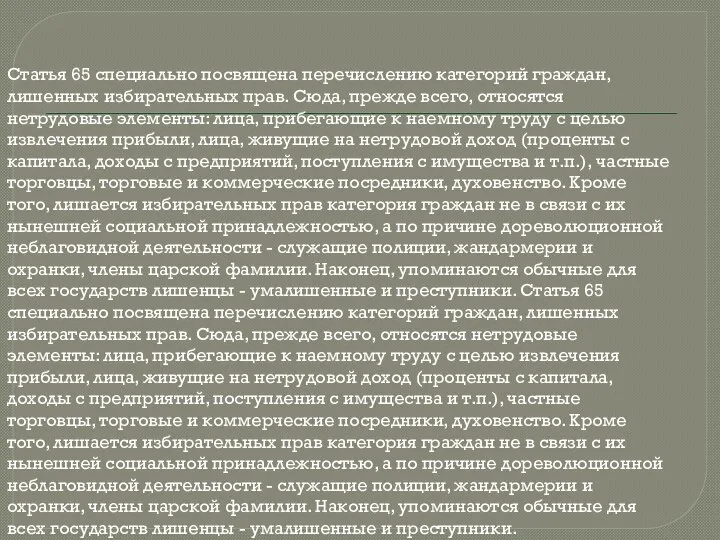 Статья 65 специально посвящена перечислению категорий граждан, лишенных избирательных прав. Сюда, прежде всего, относятся нетрудовые элементы: лица, прибегающие к наемному труду с целью извлечения прибыли, лица, живущие на нетрудовой доход (проценты с капитала, доходы с предприятий, поступления с имущества и т.п.), частные торговцы, торговые и коммерческие посредники, духовенство. Кроме того, лишается избирательных прав категория граждан не в связи с их нынешней социальной принадлежностью, а по причине дореволюционной неблаговидной деятельности - служащие полиции, жандармерии и охранки, члены царской фамилии. Наконец, упоминаются обычные для всех государств лишенцы - умалишенные и преступники. Статья 65 специально посвящена перечислению категорий граждан, лишенных избирательных прав. Сюда, прежде всего, относятся нетрудовые элементы: лица, прибегающие к наемному труду с целью извлечения прибыли, лица, живущие на нетрудовой доход (проценты с капитала, доходы с предприятий, поступления с имущества и т.п.), частные торговцы, торговые и коммерческие посредники, духовенство. Кроме того, лишается избирательных прав категория граждан не в связи с их нынешней социальной принадлежностью, а по причине дореволюционной неблаговидной деятельности - служащие полиции, жандармерии и охранки, члены царской фамилии. Наконец, упоминаются обычные для всех государств лишенцы - умалишенные и преступники.